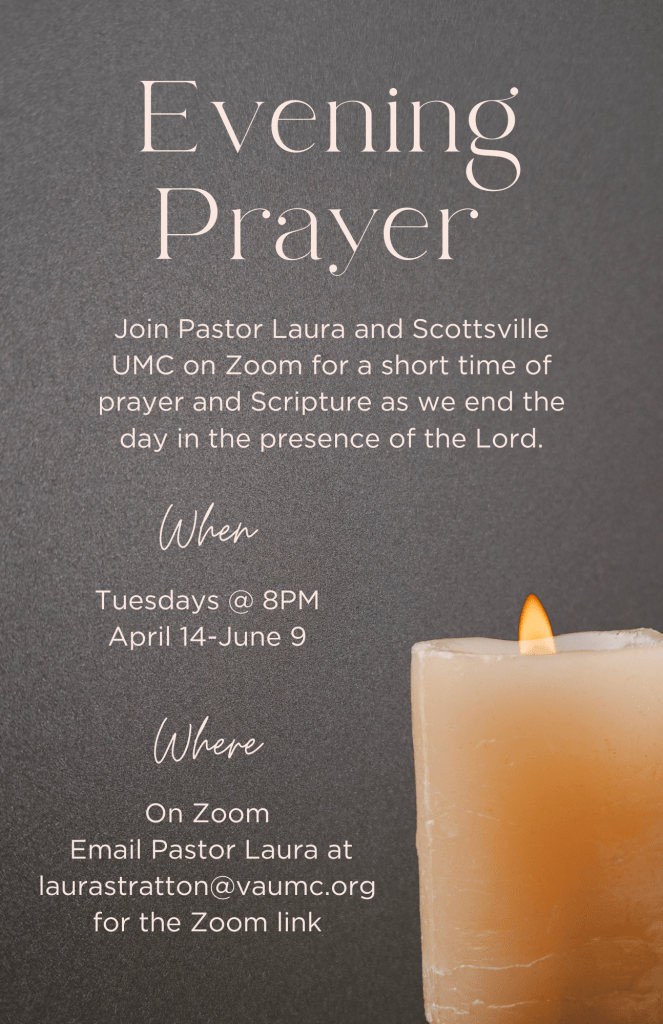 Evening Prayer

Join Pastor Laura and Scottsville UMC on Zoom for a short time of prayer and Scripture as we end the day in the presence of the Lord.

When

Tuesdays @ 8PM
April 14-June 9

Where

On Zoom
Email Pastor Laura at
laurastratton@vaumc.org
for the Zoom link